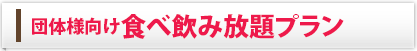 団体様向け食べ飲み放題プラン